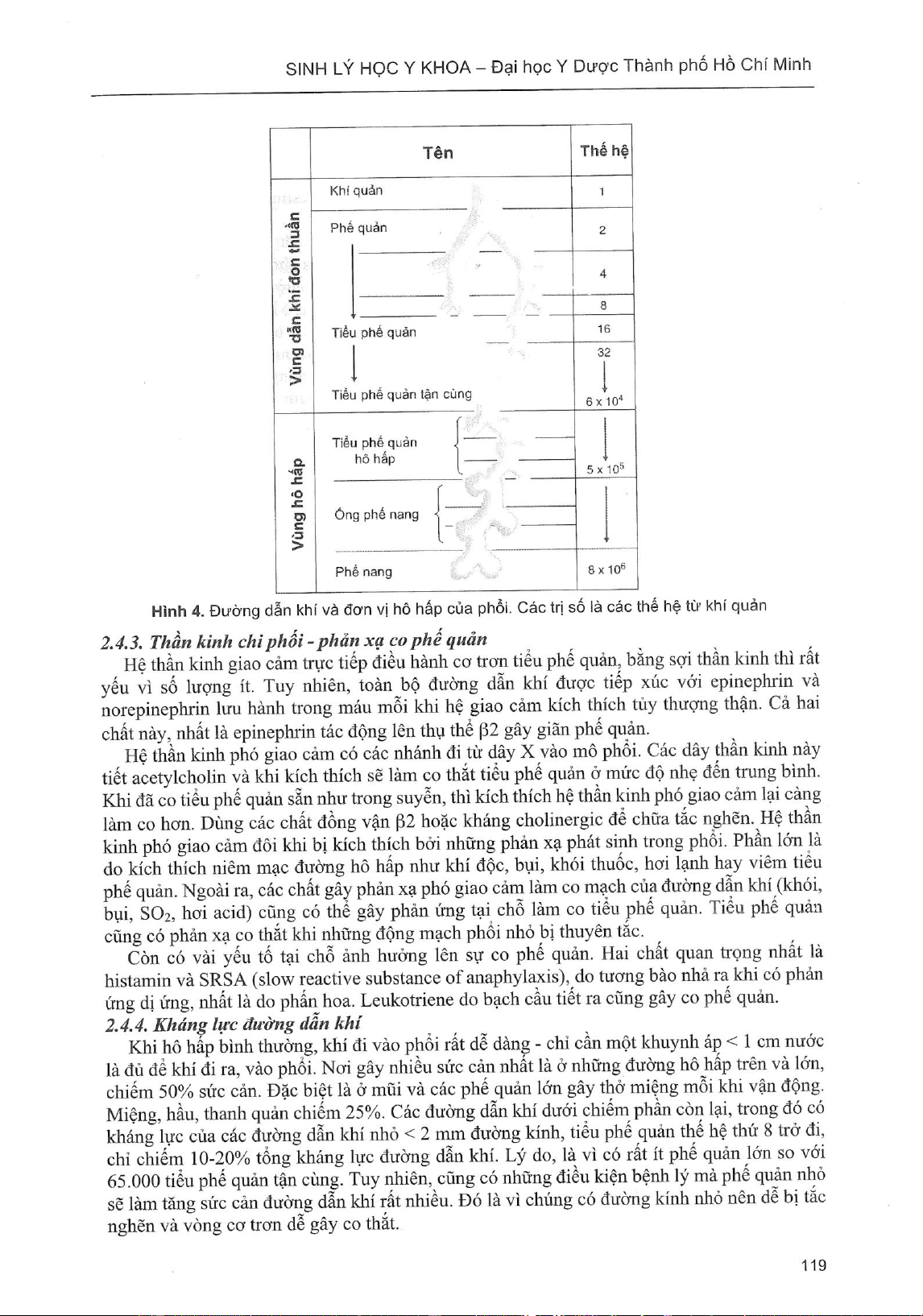 SINH LÝ HỌC Y KHOA – Đại học Y Dược Thành phố Hồ Chí Minh

| | Tên | Thế hệ |
|---|---|---|
| Vùng dẫn khí đơn thuần | Khí quản | 1 |
| | Phế quản | 2 |
| | | 4 |
| | | 8 |
| | Tiểu phế quản | 16 |
| | | 32 |
| | Tiểu phế quản tận cùng | $6 \times 10^4$ |
| Vùng hô hấp | Tiểu phế quản hô hấp | $5 \times 10^5$ |
| | Ống phế nang | |
| | Phế nang | $8 \times 10^6$ |

Hình 4. Đường dẫn khí và đơn vị hô hấp của phổi. Các trị số là các thế hệ từ khí quản

2.4.3. Thần kinh chi phối - phản xạ co phế quản

Hệ thần kinh giao cảm trực tiếp điều hành cơ trơn tiểu phế quản, bằng sợi thần kinh thì rất yếu vì số lượng ít. Tuy nhiên, toàn bộ đường dẫn khí được tiếp xúc với epinephrin và norepinephrin lưu hành trong máu mỗi khi hệ giao cảm kích thích tủy thượng thận. Cả hai chất này, nhất là epinephrin tác động lên thụ thể β2 gây giãn phế quản.

Hệ thần kinh phó giao cảm có các nhánh đi từ dây X vào mô phổi. Các dây thần kinh này tiết acetylcholin và khi kích thích sẽ làm co thắt tiểu phế quản ở mức độ nhẹ đến trung bình. Khi đã co tiểu phế quản sẵn như trong suyễn, thì kích thích hệ thần kinh phó giao cảm lại càng làm co hơn. Dùng các chất đồng vận β2 hoặc kháng cholinergic để chữa tắc nghẽn. Hệ thần kinh phó giao cảm đôi khi bị kích thích bởi những phản xạ phát sinh trong phổi. Phần lớn là do kích thích niêm mạc đường hô hấp như khí độc, bụi, khói thuốc, hơi lạnh hay viêm tiểu phế quản. Ngoài ra, các chất gây phản xạ phó giao cảm làm co mạch của đường dẫn khí (khói, bụi, $SO_2$, hơi acid) cũng có thể gây phản ứng tại chỗ làm co tiểu phế quản. Tiểu phế quản cũng có phản xạ co thắt khi những động mạch phổi nhỏ bị thuyên tắc.

Còn có vài yếu tố tại chỗ ảnh hưởng lên sự co phế quản. Hai chất quan trọng nhất là histamin và SRSA (slow reactive substance of anaphylaxis), do tương bào nhả ra khi có phản ứng dị ứng, nhất là do phấn hoa. Leukotriene do bạch cầu tiết ra cũng gây co phế quản.

2.4.4. Kháng lực đường dẫn khí

Khi hô hấp bình thường, khí đi vào phổi rất dễ dàng - chỉ cần một khuynh áp < 1 cm nước là đủ để khí đi ra, vào phổi. Nơi gây nhiều sức cản nhất là ở những đường hô hấp trên và lớn, chiếm 50% sức cản. Đặc biệt là ở mũi và các phế quản lớn gây thở miệng mỗi khi vận động. Miệng, hầu, thanh quản chiếm 25%. Các đường dẫn khí dưới chiếm phần còn lại, trong đó có kháng lực của các đường dẫn khí nhỏ < 2 mm đường kính, tiểu phế quản thế hệ thứ 8 trở đi, chỉ chiếm 10-20% tổng kháng lực đường dẫn khí. Lý do, là vì có rất ít phế quản lớn so với 65.000 tiểu phế quản tận cùng. Tuy nhiên, cũng có những điều kiện bệnh lý mà phế quản nhỏ sẽ làm tăng sức cản đường dẫn khí rất nhiều. Đó là vì chúng có đường kính nhỏ nên dễ bị tắc nghẽn và vòng cơ trơn dễ gây co thắt.

119